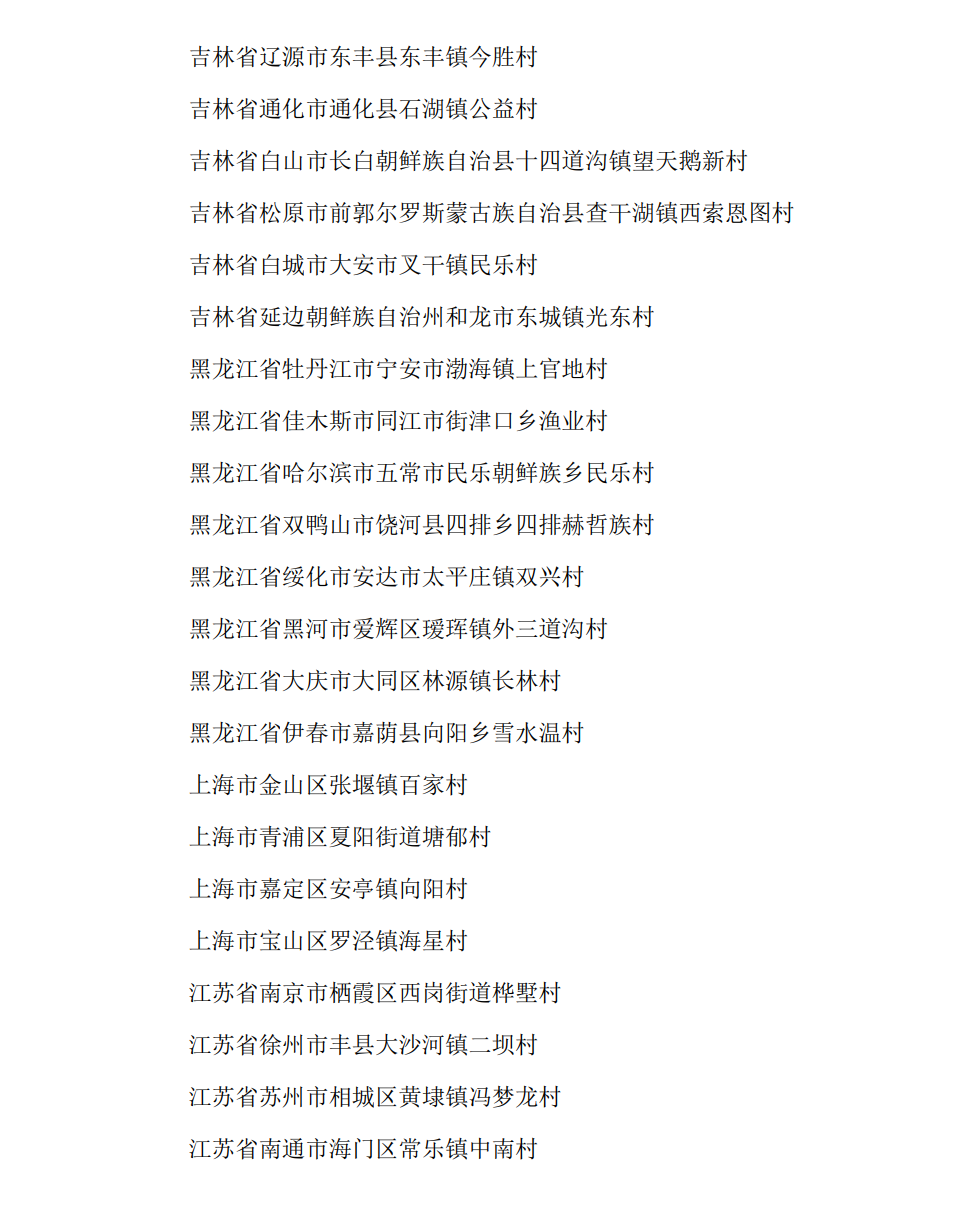 吉林省辽源市东丰县东丰镇今胜村

吉林省通化市通化县石湖镇公益村

吉林省白山市长白朝鲜族自治县十四道沟镇望天鹅新村

吉林省松原市前郭尔罗斯蒙古族自治县查干湖镇西索恩图村

吉林省白城市大安市叉干镇民乐村

吉林省延边朝鲜族自治州和龙市东城镇光东村

黑龙江省牡丹江市宁安市渤海镇上官地村

黑龙江省佳木斯市同江市街津口乡渔业村

黑龙江省哈尔滨市五常市民乐朝鲜族乡民乐村

黑龙江省双鸭山市饶河县四排乡四排赫哲族村

黑龙江省绥化市安达市太平庄镇双兴村

黑龙江省黑河市爱辉区瑷珲镇外三道沟村

黑龙江省大庆市大同区林源镇长林村

黑龙江省伊春市嘉荫县向阳乡雪水温村

上海市金山区张堰镇百家村

上海市青浦区夏阳街道塘郁村

上海市嘉定区安亭镇向阳村

上海市宝山区罗泾镇海星村

江苏省南京市栖霞区西岗街道桦墅村

江苏省徐州市丰县大沙河镇二坝村

江苏省苏州市相城区黄埭镇冯梦龙村

江苏省南通市海门区常乐镇中南村